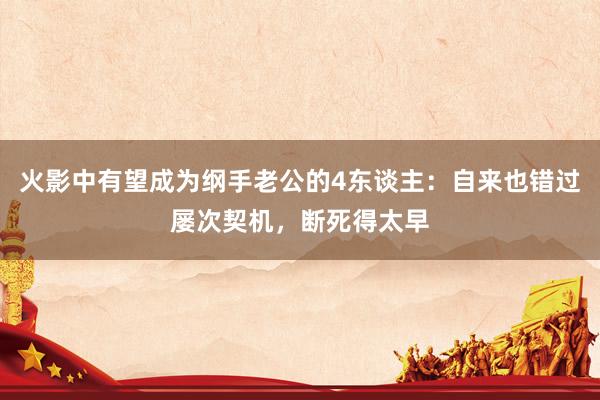 火影中有望成为纲手老公的4东谈主：自来也错过屡次契机，断死得太早